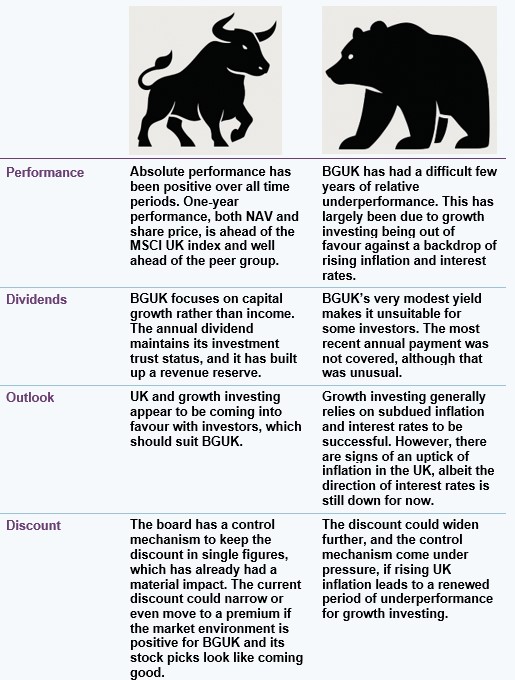 | | | |
|---|---|---|
| Performance | Absolute performance has been positive over all time periods. One-year performance, both NAV and share price, is ahead of the MSCI UK index and well ahead of the peer group. | BGUK has had a difficult few years of relative underperformance. This has largely been due to growth investing being out of favour against a backdrop of rising inflation and interest rates. |
| Dividends | BGUK focuses on capital growth rather than income. The annual dividend maintains its investment trust status, and it has built up a revenue reserve. | BGUK's very modest yield makes it unsuitable for some investors. The most recent annual payment was not covered, although that was unusual. |
| Outlook | UK and growth investing appear to be coming into favour with investors, which should suit BGUK. | Growth investing generally relies on subdued inflation and interest rates to be successful. However, there are signs of an uptick of inflation in the UK, albeit the direction of interest rates is still down for now. |
| Discount | The board has a control mechanism to keep the discount in single figures, which has already had a material impact. The current discount could narrow or even move to a premium if the market environment is positive for BGUK and its stock picks look like coming good. | The discount could widen further, and the control mechanism come under pressure, if rising UK inflation leads to a renewed period of underperformance for growth investing. |